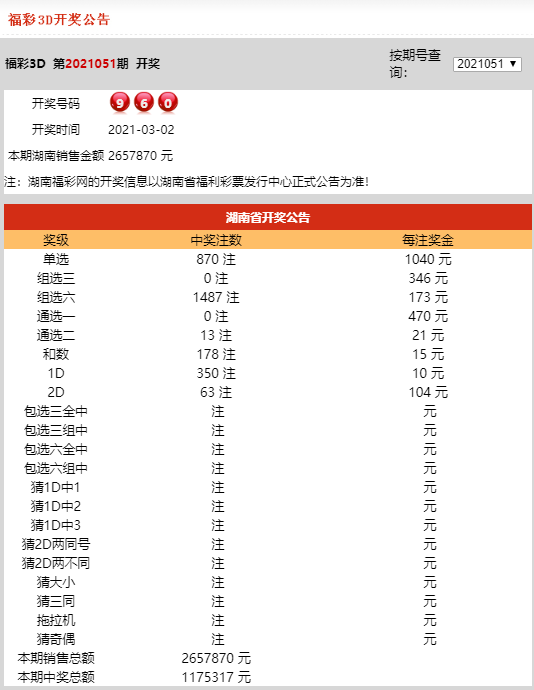 福彩3D开奖公告

福彩3D 第2021051期 开奖

按期号查询: 2021051 ▼

开奖号码 9 6 0

开奖时间 2021-03-02

本期湖南销售金额 2657870 元

注：湖南福彩网的开奖信息以湖南省福利彩票发行中心正式公告为准!

湖南省开奖公告

| 奖级 | 中奖注数 | 每注奖金 |
|---|---|---|
| 单选 | 870 注 | 1040 元 |
| 组选三 | 0 注 | 346 元 |
| 组选六 | 1487 注 | 173 元 |
| 通选一 | 0 注 | 470 元 |
| 通选二 | 13 注 | 21 元 |
| 和数 | 178 注 | 15 元 |
| 1D | 350 注 | 10 元 |
| 2D | 63 注 | 104 元 |
| 包选三全中 | 注 | 元 |
| 包选三组中 | 注 | 元 |
| 包选六全中 | 注 | 元 |
| 包选六组中 | 注 | 元 |
| 猜1D中1 | 注 | 元 |
| 猜1D中2 | 注 | 元 |
| 猜1D中3 | 注 | 元 |
| 猜2D两同号 | 注 | 元 |
| 猜2D两不同 | 注 | 元 |
| 猜大小 | 注 | 元 |
| 猜三同 | 注 | 元 |
| 拖拉机 | 注 | 元 |
| 猜奇偶 | 注 | 元 |
| 本期销售总额 | 2657870 元 | |
| 本期中奖总额 | 1175317 元 | |